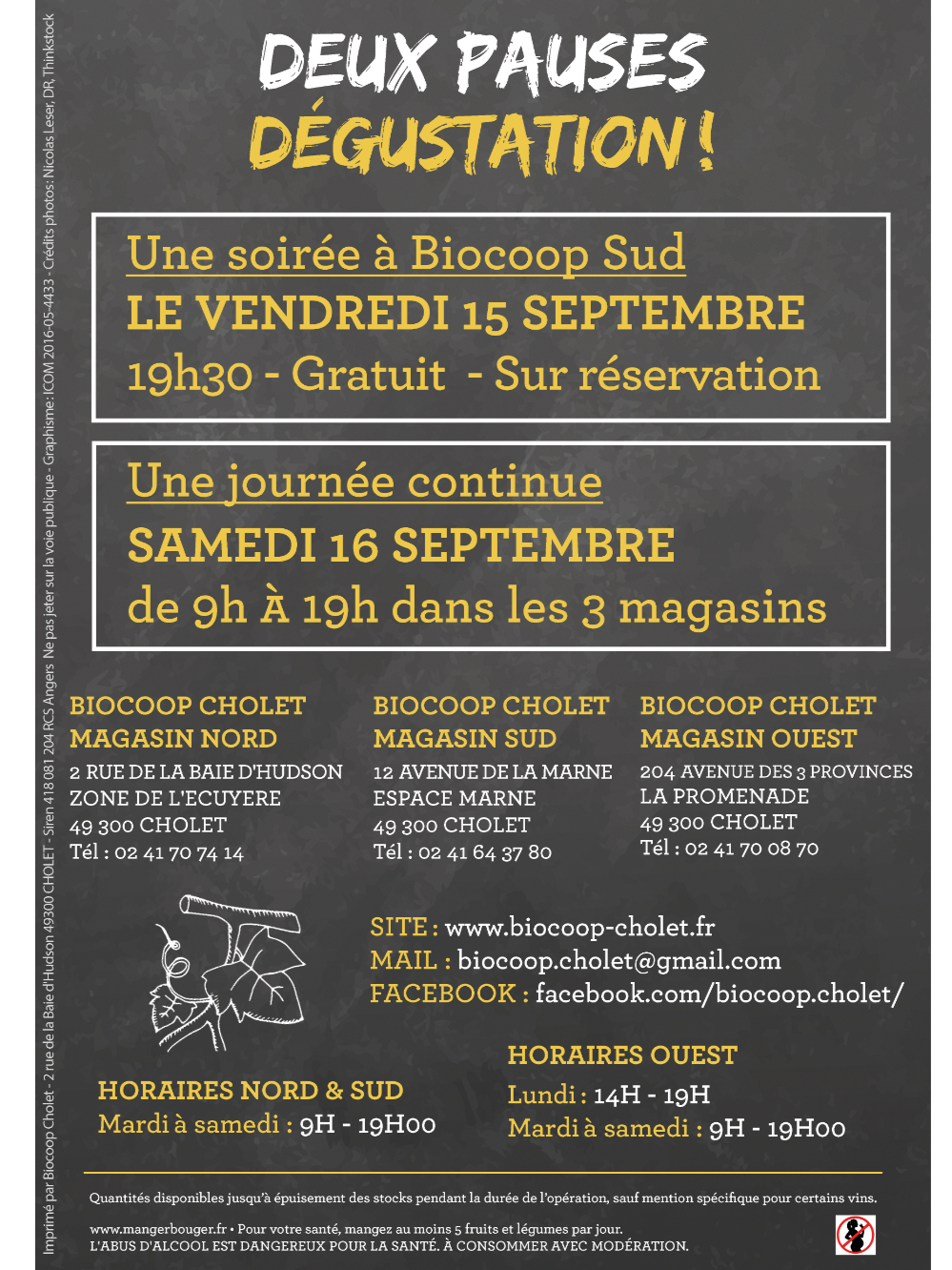 DEUX PAUSES
DÉGUSTATION !

Une soirée à Biocoop Sud
LE VENDREDI 15 SEPTEMBRE
19h30 - Gratuit - Sur réservation

Une journée continue
SAMEDI 16 SEPTEMBRE
de 9h À 19h dans les 3 magasins

BIOCOOP CHOLET
MAGASIN NORD
2 RUE DE LA BAIE D'HUDSON
ZONE DE L'ECUYERE
49 300 CHOLET
Tél : 02 41 70 74 14

BIOCOOP CHOLET
MAGASIN SUD
12 AVENUE DE LA MARNE
ESPACE MARNE
49 300 CHOLET
Tél : 02 41 64 37 80

BIOCOOP CHOLET
MAGASIN OUEST
204 AVENUE DES 3 PROVINCES
LA PROMENADE
49 300 CHOLET
Tél : 02 41 70 08 70

SITE : www.biocoop-cholet.fr
MAIL : biocoop.cholet@gmail.com
FACEBOOK : facebook.com/biocoop.cholet/

HORAIRES NORD & SUD
Mardi à samedi : 9H - 19H00

HORAIRES OUEST
Lundi : 14H - 19H
Mardi à samedi : 9H - 19H00

Quantités disponibles jusqu'à épuisement des stocks pendant la durée de l'opération, sauf mention spécifique pour certains vins.

www.mangerbouger.fr • Pour votre santé, mangez au moins 5 fruits et légumes par jour.
L'ABUS D'ALCOOL EST DANGEREUX POUR LA SANTÉ. À CONSOMMER AVEC MODÉRATION.

Imprimé par Biocoop Cholet - 2 rue de la Baie d'Hudson 49300 CHOLET - Siren 418 081 204 RCS Angers Ne pas jeter sur la voie publique - Graphisme : ICOM 2016-05-4433 - Crédits photos : Nicolas Leser, DR, Thinkstock